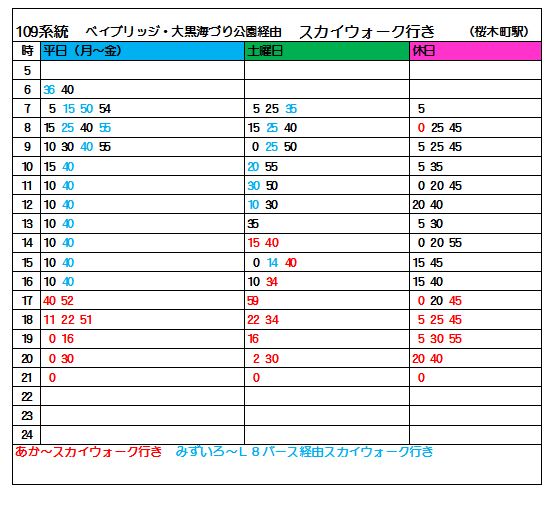 109系統　ベイブリッジ・大黒海づり公園経由　スカイウォーク行き　（桜木町駅）

| 時 | 平日（月～金） | 土曜日 | 休日 |
|---|---|---|---|
| 5 | | | |
| 6 | 36 40 | | |
| 7 | 5 15 50 54 | 5 25 35 | 5 |
| 8 | 15 25 40 55 | 15 25 40 | 0 25 45 |
| 9 | 10 30 40 55 | 0 25 50 | 5 25 45 |
| 10 | 15 40 | 20 55 | 5 35 |
| 11 | 10 40 | 30 50 | 0 20 45 |
| 12 | 10 40 | 10 30 | 20 40 |
| 13 | 10 40 | 35 | 5 30 |
| 14 | 10 40 | 15 40 | 0 20 55 |
| 15 | 10 40 | 0 14 40 | 15 45 |
| 16 | 10 40 | 10 34 | 15 40 |
| 17 | 40 52 | 59 | 0 20 45 |
| 18 | 11 22 51 | 22 34 | 5 25 45 |
| 19 | 0 16 | 16 | 5 30 55 |
| 20 | 0 30 | 2 30 | 20 40 |
| 21 | 0 | 0 | 0 |
| 22 | | | |
| 23 | | | |
| 24 | | | |

あか～スカイウォーク行き　みずいろ～L 8 バース経由スカイウォーク行き